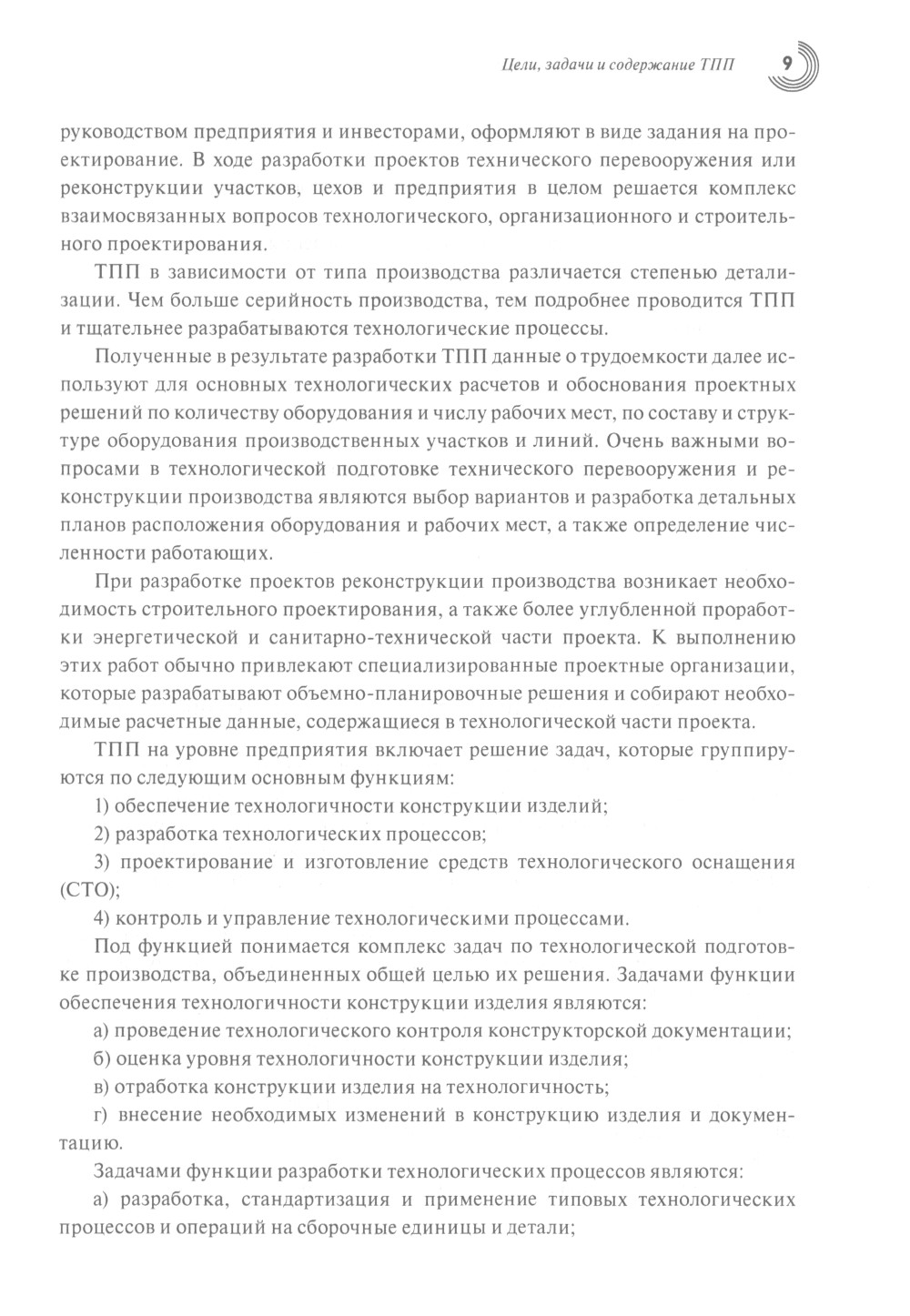 Цели, задачи и содержание ТПП 9

руководством предприятия и инвесторами, оформляют в виде задания на проектирование. В ходе разработки проектов технического перевооружения или реконструкции участков, цехов и предприятия в целом решается комплекс взаимосвязанных вопросов технологического, организационного и строительного проектирования.

ТПП в зависимости от типа производства различается степенью детализации. Чем больше серийность производства, тем подробнее проводится ТПП и тщательнее разрабатываются технологические процессы.

Полученные в результате разработки ТПП данные о трудоемкости далее используют для основных технологических расчетов и обоснования проектных решений по количеству оборудования и числу рабочих мест, по составу и структуре оборудования производственных участков и линий. Очень важными вопросами в технологической подготовке технического перевооружения и реконструкции производства являются выбор вариантов и разработка детальных планов расположения оборудования и рабочих мест, а также определение численности работающих.

При разработке проектов реконструкции производства возникает необходимость строительного проектирования, а также более углубленной проработки энергетической и санитарно-технической части проекта. К выполнению этих работ обычно привлекают специализированные проектные организации, которые разрабатывают объемно-планировочные решения и собирают необходимые расчетные данные, содержащиеся в технологической части проекта.

ТПП на уровне предприятия включает решение задач, которые группируются по следующим основным функциям:

1) обеспечение технологичности конструкции изделий;

2) разработка технологических процессов;

3) проектирование и изготовление средств технологического оснащения (СТО);

4) контроль и управление технологическими процессами.

Под функцией понимается комплекс задач по технологической подготовке производства, объединенных общей целью их решения. Задачами функции обеспечения технологичности конструкции изделия являются:

а) проведение технологического контроля конструкторской документации;

б) оценка уровня технологичности конструкции изделия;

в) отработка конструкции изделия на технологичность;

г) внесение необходимых изменений в конструкцию изделия и документацию.

Задачами функции разработки технологических процессов являются:

а) разработка, стандартизация и применение типовых технологических процессов и операций на сборочные единицы и детали;